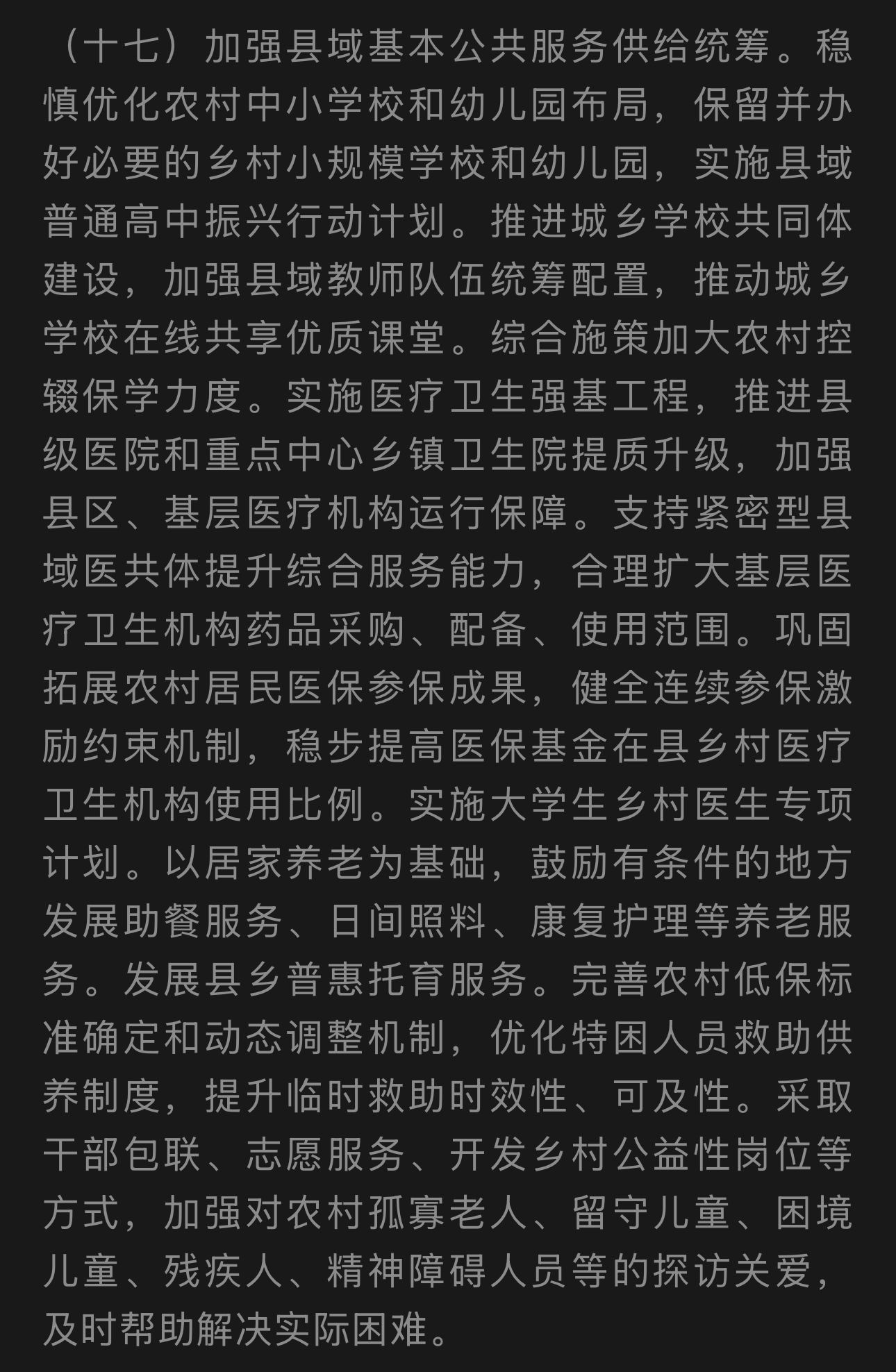 （十七）加强县域基本公共服务供给统筹。稳慎优化农村中小学校和幼儿园布局，保留并办好必要的乡村小规模学校和幼儿园，实施县域普通高中振兴行动计划。推进城乡学校共同体建设，加强县域教师队伍统筹配置，推动城乡学校在线共享优质课堂。综合施策加大农村控辍保学力度。实施医疗卫生强基工程，推进县级医院和重点中心乡镇卫生院提质升级，加强县区、基层医疗机构运行保障。支持紧密型县域医共体提升综合服务能力，合理扩大基层医疗卫生机构药品采购、配备、使用范围。巩固拓展农村居民医保参保成果，健全连续参保激励约束机制，稳步提高医保基金在县乡村医疗卫生机构使用比例。实施大学生乡村医生专项计划。以居家养老为基础，鼓励有条件的地方发展助餐服务、日间照料、康复护理等养老服务。发展县乡普惠托育服务。完善农村低保标准确定和动态调整机制，优化特困人员救助供养制度，提升临时救助时效性、可及性。采取干部包联、志愿服务、开发乡村公益性岗位等方式，加强对农村孤寡老人、留守儿童、困境儿童、残疾人、精神障碍人员等的探访关爱，及时帮助解决实际困难。